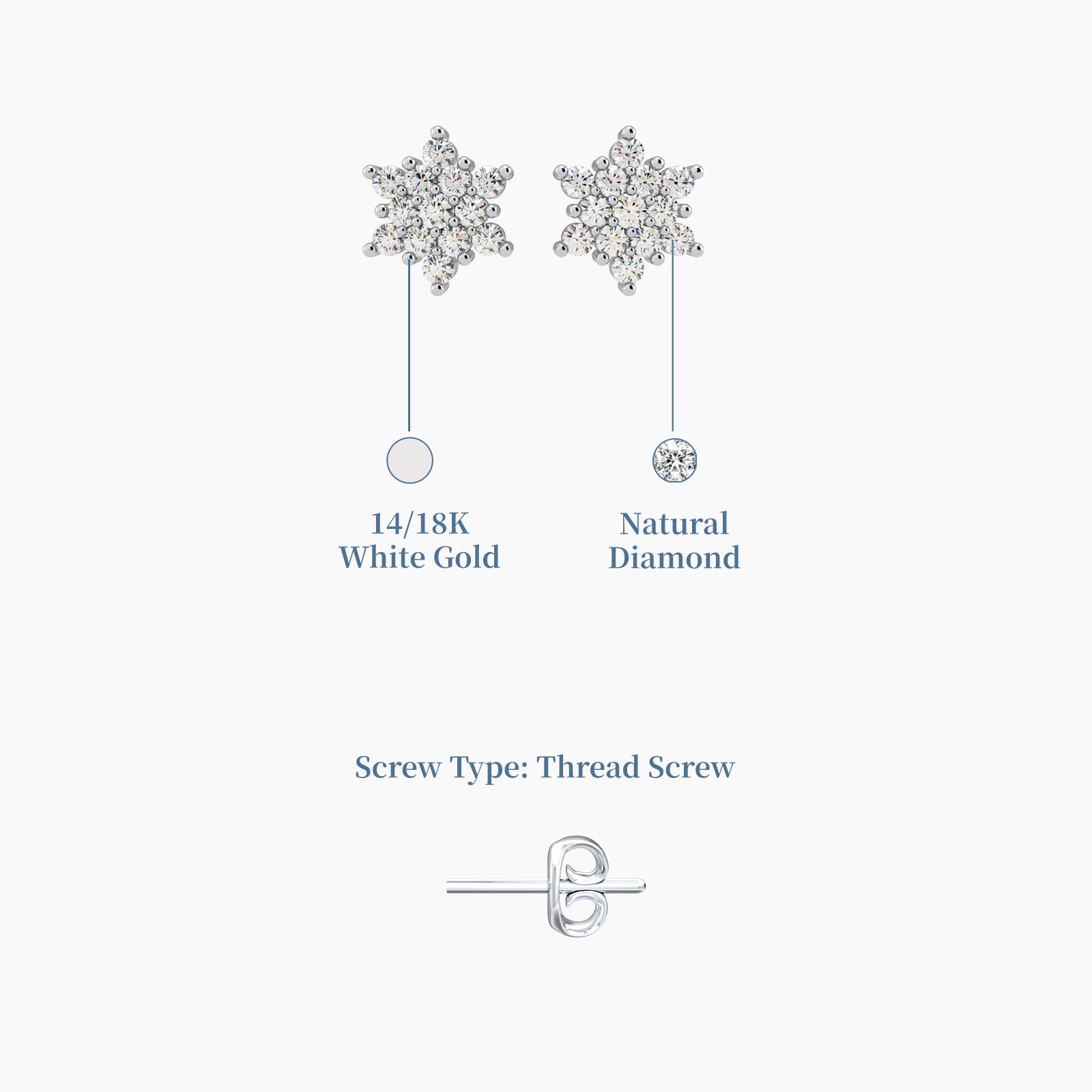 14/18K
White Gold

Natural
Diamond

Screw Type: Thread Screw